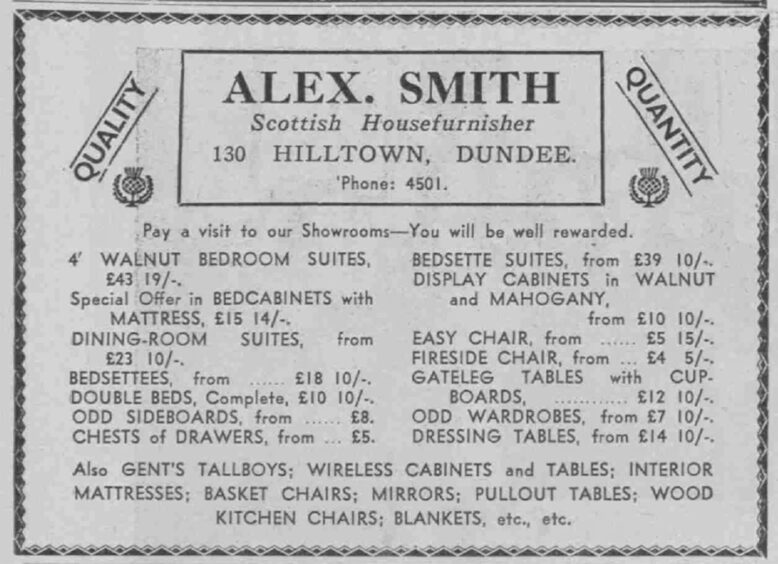 QUALITY

ALEX. SMITH
Scottish Housefurnisher
130 HILLTOWN, DUNDEE.
'Phone: 4501.

QUANTITY

Pay a visit to our Showrooms—You will be well rewarded.

4' WALNUT BEDROOM SUITES, £43 19/-.
Special Offer in BEDCABINETS with MATTRESS, £15 14/-.
DINING-ROOM SUITES, from £23 10/-.
BEDSETTEES, from ...... £18 10/-.
DOUBLE BEDS, Complete, £10 10/-.
ODD SIDEBOARDS, from ...... £8.
CHESTS of DRAWERS, from ... £5.

BEDSETTE SUITES, from £39 10/-.
DISPLAY CABINETS in WALNUT and MAHOGANY, from £10 10/-.
EASY CHAIR, from ...... £5 15/-.
FIRESIDE CHAIR, from ... £4 5/-.
GATELEG TABLES with CUPBOARDS, ............ £12 10/-.
ODD WARDROBES, from £7 10/-.
DRESSING TABLES, from £14 10/-.

Also GENT'S TALLBOYS; WIRELESS CABINETS and TABLES; INTERIOR MATTRESSES; BASKET CHAIRS; MIRRORS; PULLOUT TABLES; WOOD KITCHEN CHAIRS; BLANKETS, etc., etc.